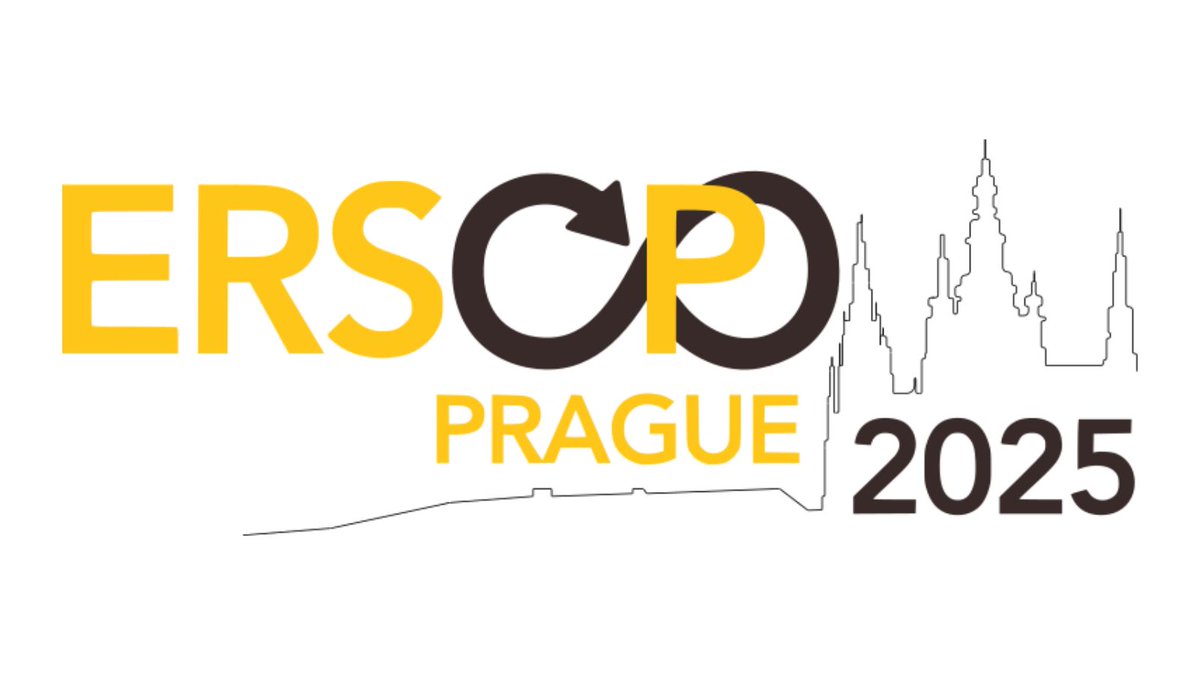 ERSCP
PRAGUE 2025